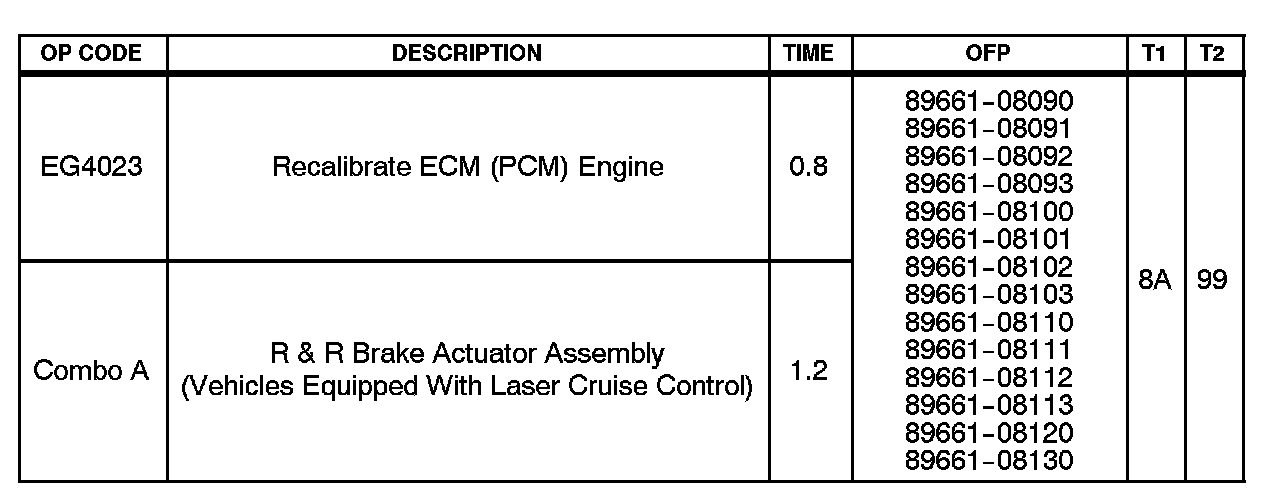 | OP CODE | DESCRIPTION | TIME | OFP | T1 | T2 |
|---|---|---|---|---|---|
| EG4023 | Recalibrate ECM (PCM) Engine | 0.8 | 89661-08090 89661-08091 89661-08092 89661-08093 89661-08100 89661-08101 89661-08102 89661-08103 89661-08110 89661-08111 89661-08112 89661-08113 89661-08120 89661-08130 | 8A | 99 |
| Combo A | R & R Brake Actuator Assembly (Vehicles Equipped With Laser Cruise Control) | 1.2 | | | |